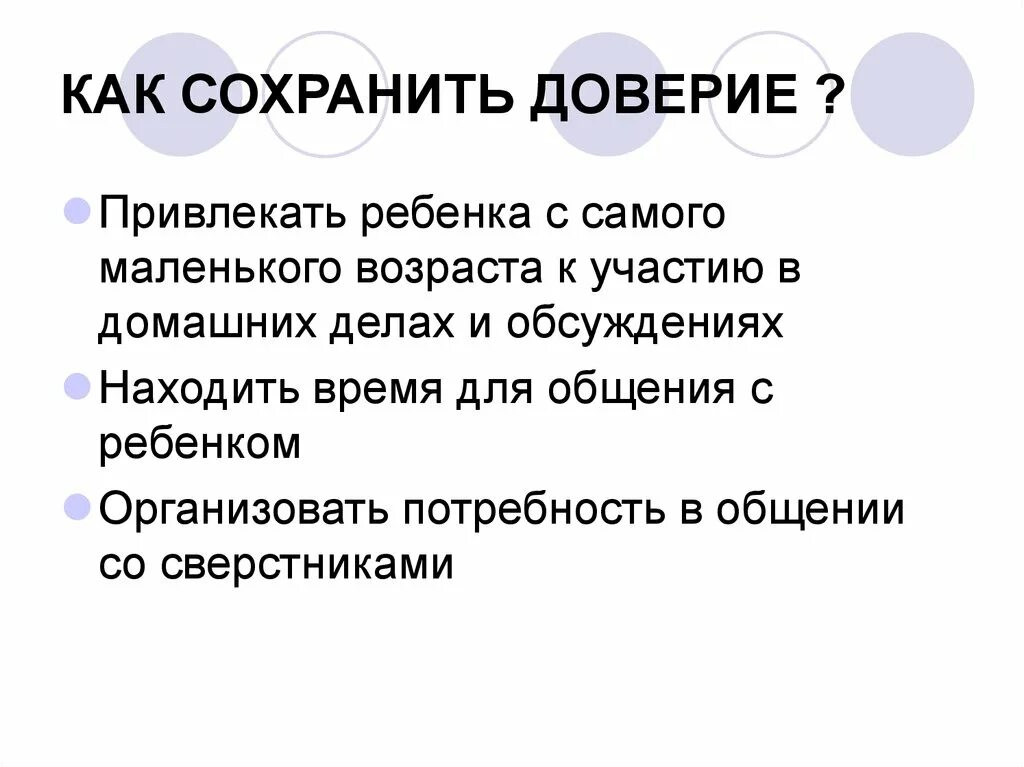 КАК СОХРАНИТЬ ДОВЕРИЕ ?

Привлекать ребенка с самого маленького возраста к участию в домашних делах и обсуждениях

Находить время для общения с ребенком

Организовать потребность в общении со сверстниками